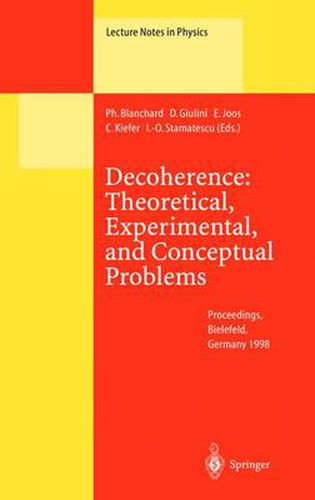 Lecture Notes in Physics

Ph. Blanchard D. Giulini E. Joos C. Kiefer I.-O. Stamatescu (Eds.)

Decoherence: Theoretical, Experimental, and Conceptual Problems

Proceedings, Bielefeld, Germany 1998

Springer